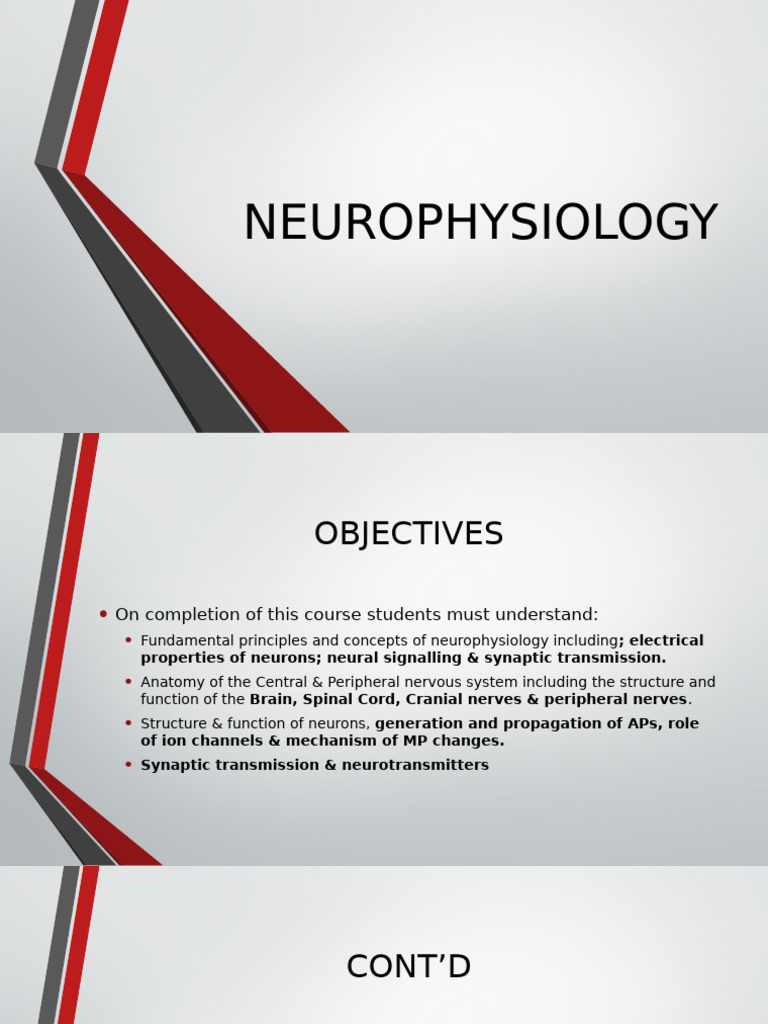 NEUROPHYSIOLOGY

OBJECTIVES

• On completion of this course students must understand:
  • Fundamental principles and concepts of neurophysiology including; electrical properties of neurons; neural signalling & synaptic transmission.
  • Anatomy of the Central & Peripheral nervous system including the structure and function of the Brain, Spinal Cord, Cranial nerves & peripheral nerves.
  • Structure & function of neurons, generation and propagation of APs, role of ion channels & mechanism of MP changes.
  • Synaptic transmission & neurotransmitters

CONT'D